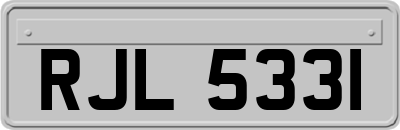 RJL 5331